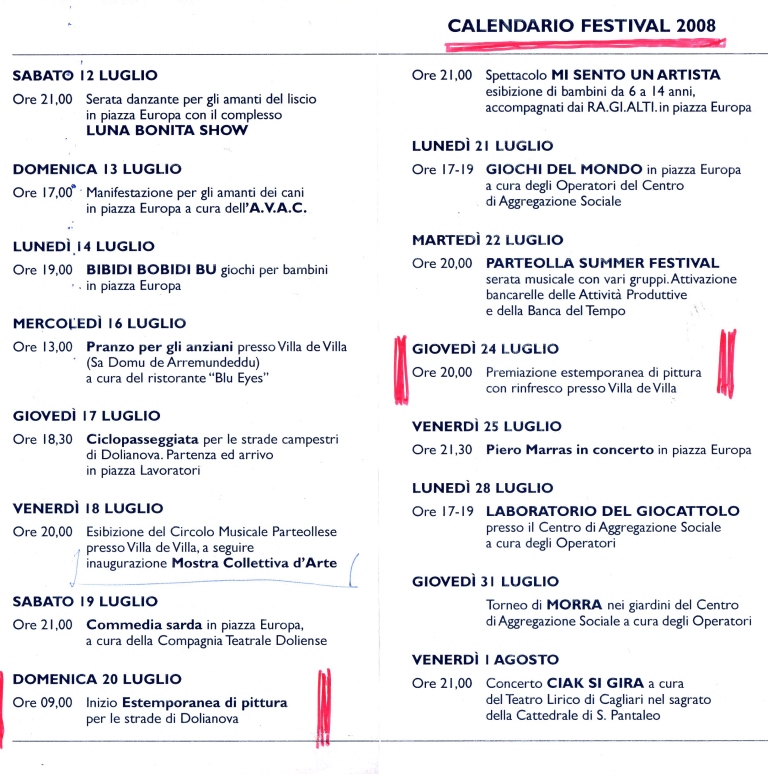 CALENDARIO FESTIVAL 2008

SABATO 12 LUGLIO
Ore 21,00 Serata danzante per gli amanti del liscio in piazza Europa con il complesso LUNA BONITA SHOW

DOMENICA 13 LUGLIO
Ore 17,00 Manifestazione per gli amanti dei cani in piazza Europa a cura dell'A.V.A.C.

LUNEDÌ 14 LUGLIO
Ore 19,00 BIBIDI BOBIDI BU giochi per bambini in piazza Europa

MERCOLEDÌ 16 LUGLIO
Ore 13,00 Pranzo per gli anziani presso Villa de Villa (Sa Domu de Arremundeddu) a cura del ristorante "Blu Eyes"

GIOVEDÌ 17 LUGLIO
Ore 18,30 Ciclopasseggiata per le strade campestri di Dolianova. Partenza ed arrivo in piazza Lavoratori

VENERDÌ 18 LUGLIO
Ore 20,00 Esibizione del Circolo Musicale Parteollese presso Villa de Villa, a seguire inaugurazione Mostra Collettiva d'Arte

SABATO 19 LUGLIO
Ore 21,00 Commedia sarda in piazza Europa, a cura della Compagnia Teatrale Doliense

DOMENICA 20 LUGLIO
Ore 09,00 Inizio Estemporanea di pittura per le strade di Dolianova

Ore 21,00 Spettacolo MI SENTO UN ARTISTA esibizione di bambini da 6 a 14 anni, accompagnati dai RA.GI.ALTI. in piazza Europa

LUNEDÌ 21 LUGLIO
Ore 17-19 GIOCHI DEL MONDO in piazza Europa a cura degli Operatori del Centro di Aggregazione Sociale

MARTEDÌ 22 LUGLIO
Ore 20,00 PARTEOLLA SUMMER FESTIVAL serata musicale con vari gruppi. Attivazione bancarelle delle Attività Produttive e della Banca del Tempo

GIOVEDÌ 24 LUGLIO
Ore 20,00 Premiazione estemporanea di pittura con rinfresco presso Villa de Villa

VENERDÌ 25 LUGLIO
Ore 21,30 Piero Marras in concerto in piazza Europa

LUNEDÌ 28 LUGLIO
Ore 17-19 LABORATORIO DEL GIOCATTOLO presso il Centro di Aggregazione Sociale a cura degli Operatori

GIOVEDÌ 31 LUGLIO
Torneo di MORRA nei giardini del Centro di Aggregazione Sociale a cura degli Operatori

VENERDÌ 1 AGOSTO
Ore 21,00 Concerto CIAK SI GIRA a cura del Teatro Lirico di Cagliari nel sagrato della Cattedrale di S. Pantaleo